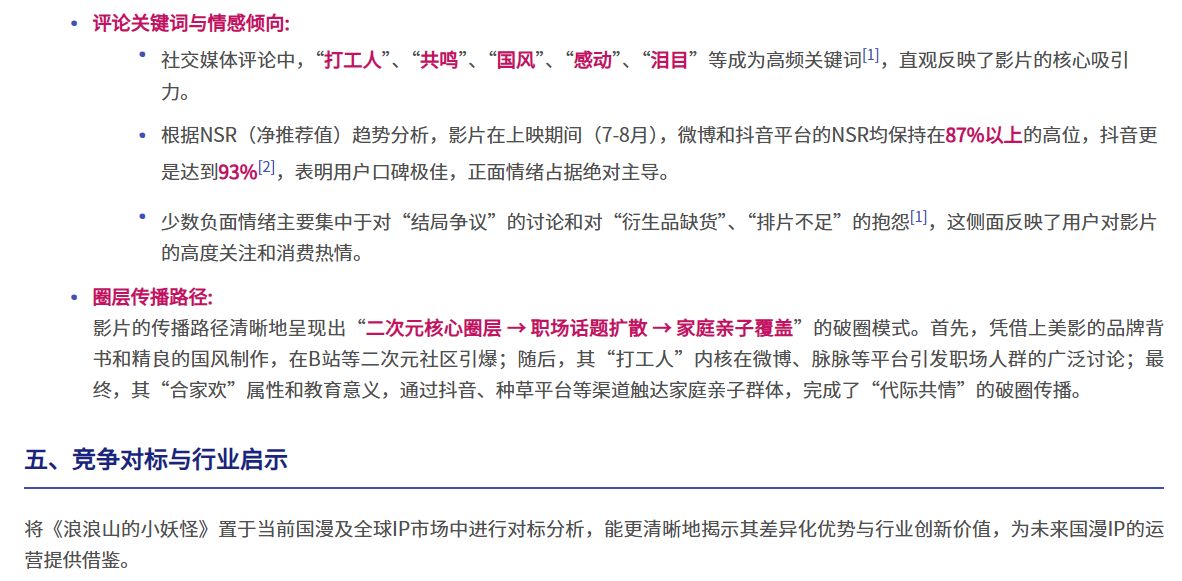 • 评论关键词与情感倾向:

• 社交媒体评论中，“打工人”、“共鸣”、“国风”、“感动”、“泪目”等成为高频关键词$^{[1]}$，直观反映了影片的核心吸引力。

• 根据NSR（净推荐值）趋势分析，影片在上映期间（7-8月），微博和抖音平台的NSR均保持在87%以上的高位，抖音更是达到93%$^{[2]}$，表明用户口碑极佳，正面情绪占据绝对主导。

• 少数负面情绪主要集中于对“结局争议”的讨论和对“衍生品缺货”、“排片不足”的抱怨$^{[1]}$，这侧面反映了用户对影片的高度关注和消费热情。

• 圈层传播路径:
影片的传播路径清晰地呈现出“二次元核心圈层 → 职场话题扩散 → 家庭亲子覆盖”的破圈模式。首先，凭借上美影的品牌背书和精良的国风制作，在B站等二次元社区引爆；随后，其“打工人”内核在微博、脉脉等平台引发职场人群的广泛讨论；最终，其“合家欢”属性和教育意义，通过抖音、种草平台等渠道触达家庭亲子群体，完成了“代际共情”的破圈传播。

五、竞争对标与行业启示

将《浪浪山的小妖怪》置于当前国漫及全球IP市场中进行对标分析，能更清晰地揭示其差异化优势与行业创新价值，为未来国漫IP的运营提供借鉴。